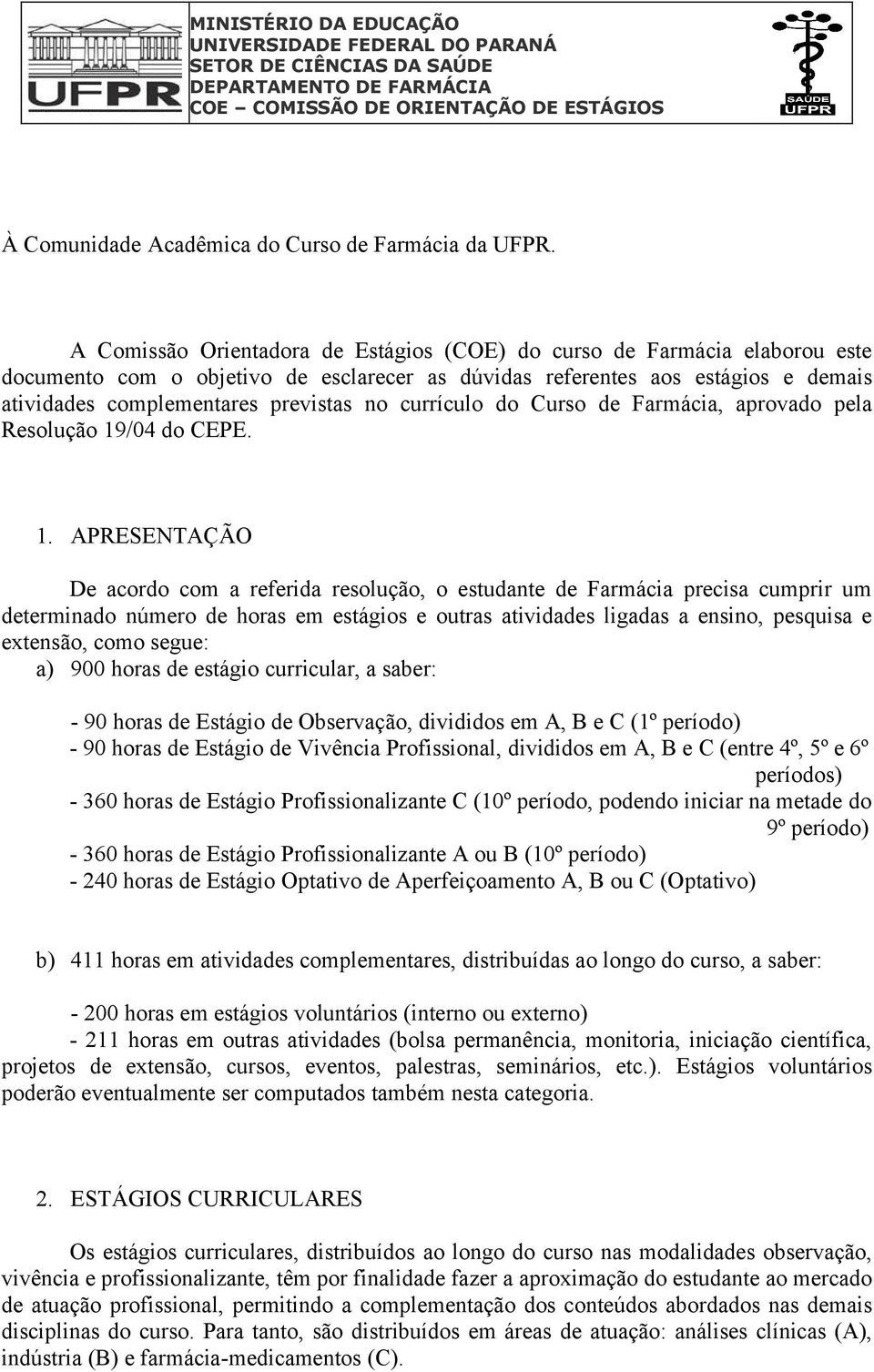 UFPR

MINISTÉRIO DA EDUCAÇÃO
UNIVERSIDADE FEDERAL DO PARANÁ
SETOR DE CIÊNCIAS DA SAÚDE
DEPARTAMENTO DE FARMÁCIA
COE – COMISSÃO DE ORIENTAÇÃO DE ESTÁGIOS

SAÚDE
UFPR

À Comunidade Acadêmica do Curso de Farmácia da UFPR.

A Comissão Orientadora de Estágios (COE) do curso de Farmácia elaborou este documento com o objetivo de esclarecer as dúvidas referentes aos estágios e demais atividades complementares previstas no currículo do Curso de Farmácia, aprovado pela Resolução 19/04 do CEPE.

1. APRESENTAÇÃO

De acordo com a referida resolução, o estudante de Farmácia precisa cumprir um determinado número de horas em estágios e outras atividades ligadas a ensino, pesquisa e extensão, como segue:

a) 900 horas de estágio curricular, a saber:

- 90 horas de Estágio de Observação, divididos em A, B e C (1º período)
- 90 horas de Estágio de Vivência Profissional, divididos em A, B e C (entre 4º, 5º e 6º períodos)
- 360 horas de Estágio Profissionalizante C (10º período, podendo iniciar na metade do 9º período)
- 360 horas de Estágio Profissionalizante A ou B (10º período)
- 240 horas de Estágio Optativo de Aperfeiçoamento A, B ou C (Optativo)

b) 411 horas em atividades complementares, distribuídas ao longo do curso, a saber:

- 200 horas em estágios voluntários (interno ou externo)
- 211 horas em outras atividades (bolsa permanência, monitoria, iniciação científica, projetos de extensão, cursos, eventos, palestras, seminários, etc.). Estágios voluntários poderão eventualmente ser computados também nesta categoria.

2. ESTÁGIOS CURRICULARES

Os estágios curriculares, distribuídos ao longo do curso nas modalidades observação, vivência e profissionalizante, têm por finalidade fazer a aproximação do estudante ao mercado de atuação profissional, permitindo a complementação dos conteúdos abordados nas demais disciplinas do curso. Para tanto, são distribuídos em áreas de atuação: análises clínicas (A), indústria (B) e farmácia-medicamentos (C).